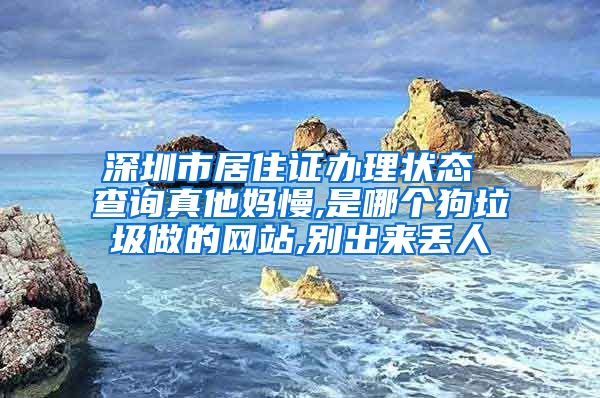 深圳市居住证办理状态查询真他妈慢,是哪个狗垃圾做的网站,别出来丢人